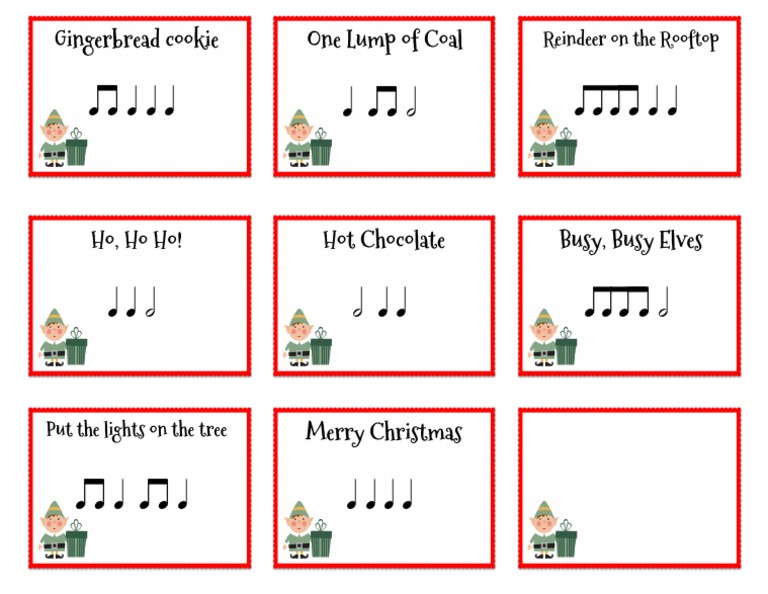 Gingerbread cookie

One Lump of Coal

Reindeer on the Rooftop

Ho, Ho Ho!

Hot Chocolate

Busy, Busy Elves

Put the lights on the tree

Merry Christmas